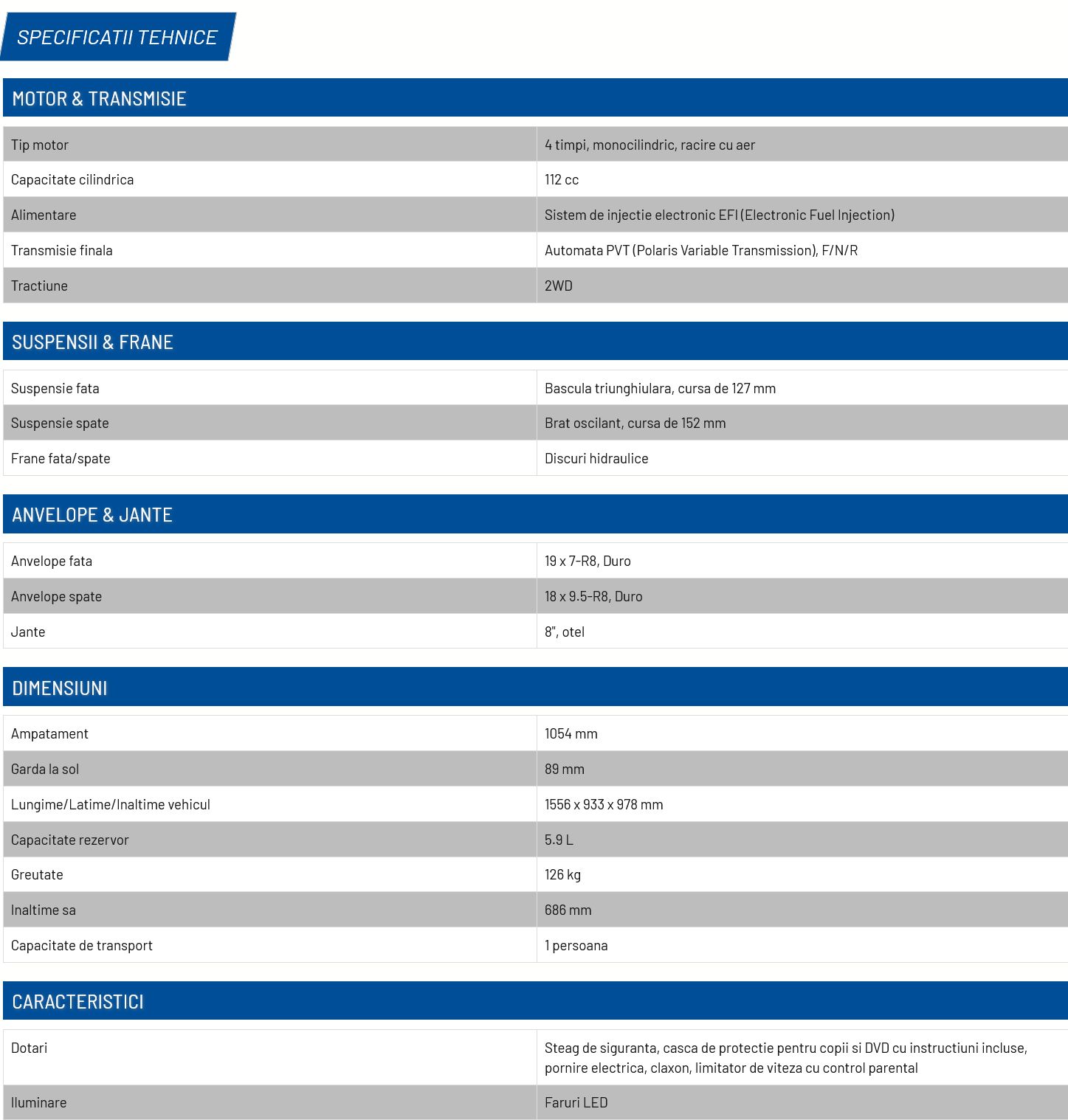 SPECIFICATII TEHNICE

MOTOR & TRANSMISIE

| | |
|---|---|
| Tip motor | 4 timpi, monocilindric, racire cu aer |
| Capacitate cilindrica | 112 cc |
| Alimentare | Sistem de injectie electronic EFI (Electronic Fuel Injection) |
| Transmisie finala | Automata PVT (Polaris Variable Transmission), F/N/R |
| Tractiune | 2WD |

SUSPENSII & FRANE

| | |
|---|---|
| Suspensie fata | Bascula triunghiulara, cursa de 127 mm |
| Suspensie spate | Brat oscilant, cursa de 152 mm |
| Frane fata/spate | Discuri hidraulice |

ANVELOPE & JANTE

| | |
|---|---|
| Anvelope fata | 19 x 7-R8, Duro |
| Anvelope spate | 18 x 9.5-R8, Duro |
| Jante | 8", otel |

DIMENSIUNI

| | |
|---|---|
| Ampatament | 1054 mm |
| Garda la sol | 89 mm |
| Lungime/Latime/Inaltime vehicul | 1556 x 933 x 978 mm |
| Capacitate rezervor | 5.9 L |
| Greutate | 126 kg |
| Inaltime sa | 686 mm |
| Capacitate de transport | 1 persoana |

CARACTERISTICI

| | |
|---|---|
| Dotari | Steag de siguranta, casca de protectie pentru copii si DVD cu instructiuni incluse, pornire electrica, claxon, limitator de viteza cu control parental |
| Iluminare | Faruri LED |